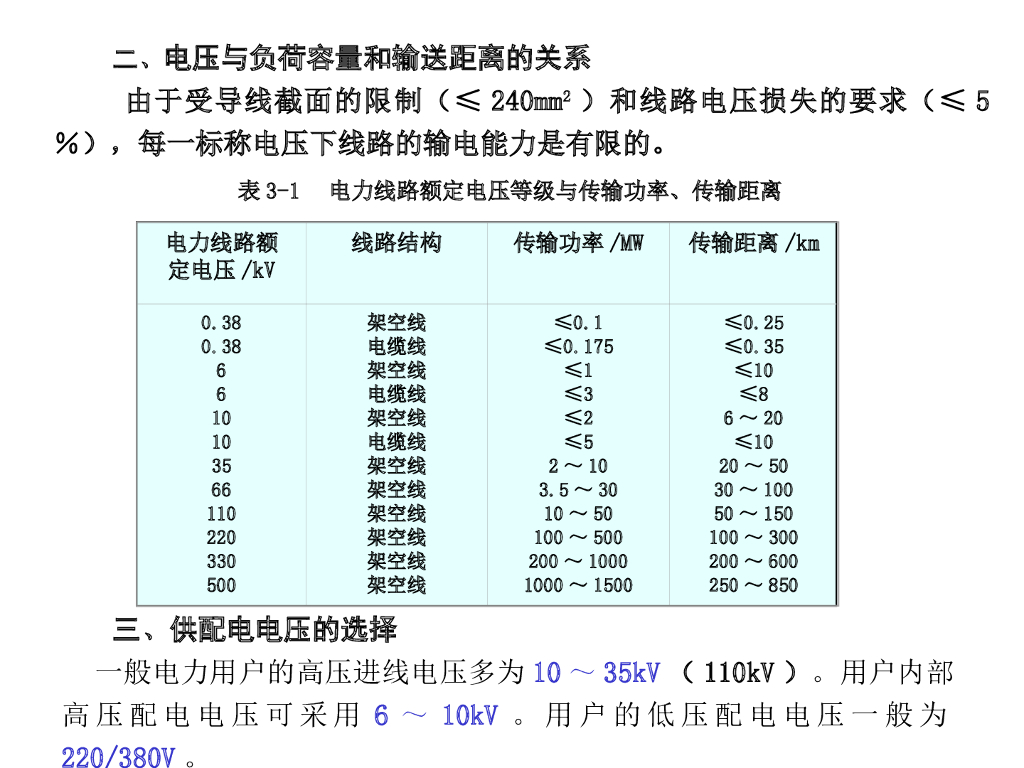 二、电压与负荷容量和输送距离的关系

由于受导线截面的限制（≤ 240mm² ）和线路电压损失的要求（≤ 5 %），每一标称电压下线路的输电能力是有限的。

表 3-1　电力线路额定电压等级与传输功率、传输距离

| 电力线路额定电压 /kV | 线路结构 | 传输功率 /MW | 传输距离 /km |
|---|---|---|---|
| 0.38 | 架空线 | ≤0.1 | ≤0.25 |
| 0.38 | 电缆线 | ≤0.175 | ≤0.35 |
| 6 | 架空线 | ≤1 | ≤10 |
| 6 | 电缆线 | ≤3 | ≤8 |
| 10 | 架空线 | ≤2 | 6 ～ 20 |
| 10 | 电缆线 | ≤5 | ≤10 |
| 35 | 架空线 | 2 ～ 10 | 20 ～ 50 |
| 66 | 架空线 | 3.5 ～ 30 | 30 ～ 100 |
| 110 | 架空线 | 10 ～ 50 | 50 ～ 150 |
| 220 | 架空线 | 100 ～ 500 | 100 ～ 300 |
| 330 | 架空线 | 200 ～ 1000 | 200 ～ 600 |
| 500 | 架空线 | 1000 ～ 1500 | 250 ～ 850 |

三、供配电电压的选择

一般电力用户的高压进线电压多为 10 ～ 35kV （ 110kV ）。用户内部高压配电电压可采用 6 ～ 10kV 。用户的低压配电电压一般为 220/380V 。